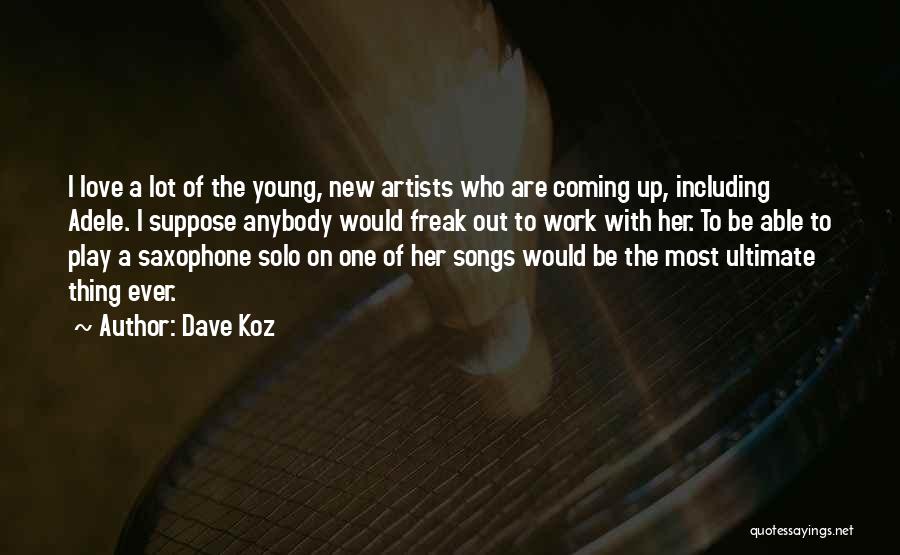 I love a lot of the young, new artists who are coming up, including Adele. I suppose anybody would freak out to work with her. To be able to play a saxophone solo on one of her songs would be the most ultimate thing ever.

~ Author: Dave Koz

quotessayings.net